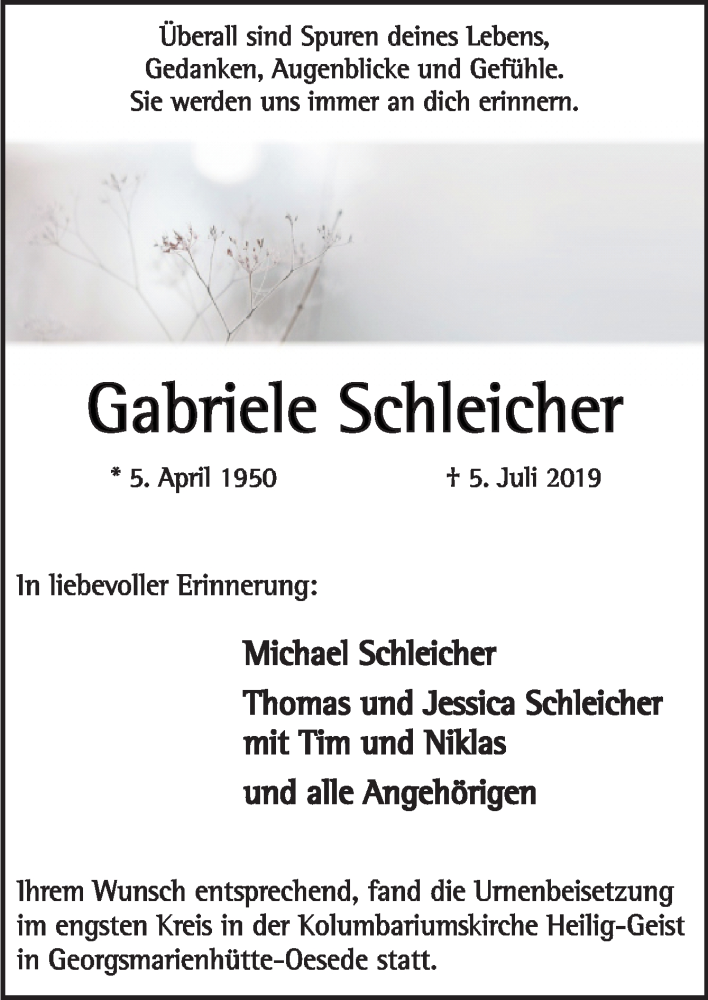 Überall sind Spuren deines Lebens,
Gedanken, Augenblicke und Gefühle.
Sie werden uns immer an dich erinnern.

Gabriele Schleicher

* 5. April 1950 † 5. Juli 2019

In liebevoller Erinnerung:

Michael Schleicher

Thomas und Jessica Schleicher
mit Tim und Niklas

und alle Angehörigen

Ihrem Wunsch entsprechend, fand die Urnenbeisetzung im engsten Kreis in der Kolumbariumskirche Heilig-Geist in Georgsmarienhütte-Oesede statt.